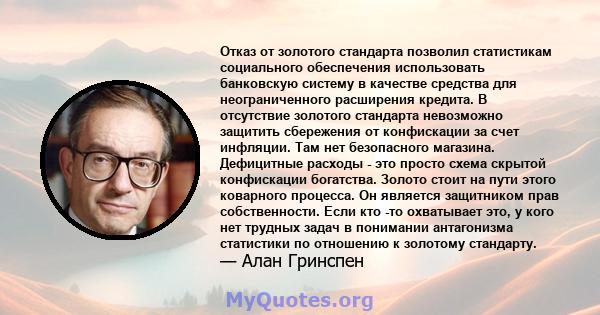 Отказ от золотого стандарта позволил статистикам социального обеспечения использовать банковскую систему в качестве средства для неограниченного расширения кредита. В отсутствие золотого стандарта невозможно защитить сбережения от конфискации за счет инфляции. Там нет безопасного магазина. Дефицитные расходы - это просто схема скрытой конфискации богатства. Золото стоит на пути этого коварного процесса. Он является защитником прав собственности. Если кто -то охватывает это, у кого нет трудных задач в понимании антагонизма статистики по отношению к золотому стандарту.
— Алан Гринспен

MyQuotes.org